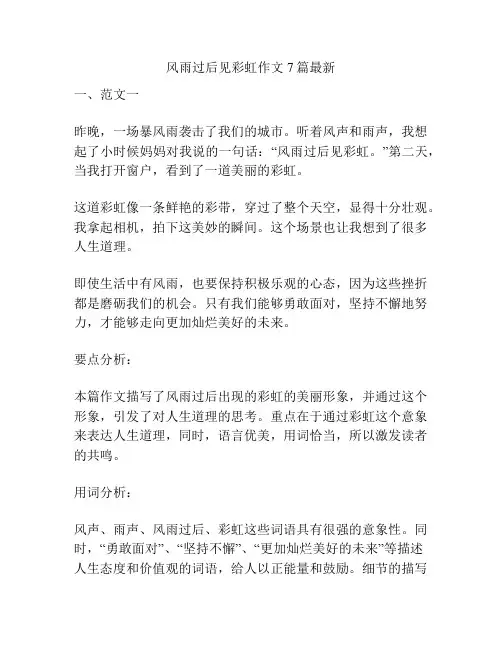 风雨过后见彩虹作文 7 篇最新

一、范文一

昨晚，一场暴风雨袭击了我们的城市。听着风声和雨声，我想起了小时候妈妈对我说的一句话：“风雨过后见彩虹。”第二天，当我打开窗户，看到了一道美丽的彩虹。

这道彩虹像一条鲜艳的彩带，穿过了整个天空，显得十分壮观。我拿起相机，拍下这美妙的瞬间。这个场景也让我想到了很多人生道理。

即使生活中有风雨，也要保持积极乐观的心态，因为这些挫折都是磨砺我们的机会。只有我们能够勇敢面对，坚持不懈地努力，才能够走向更加灿烂美好的未来。

要点分析：

本篇作文描写了风雨过后出现的彩虹的美丽形象，并通过这个形象，引发了对人生道理的思考。重点在于通过彩虹这个意象来表达人生道理，同时，语言优美，用词恰当，所以激发读者的共鸣。

用词分析：

风声、雨声、风雨过后、彩虹这些词语具有很强的意象性。同时，“勇敢面对”、“坚持不懈”、“更加灿烂美好的未来”等描述人生态度和价值观的词语，给人以正能量和鼓励。细节的描写